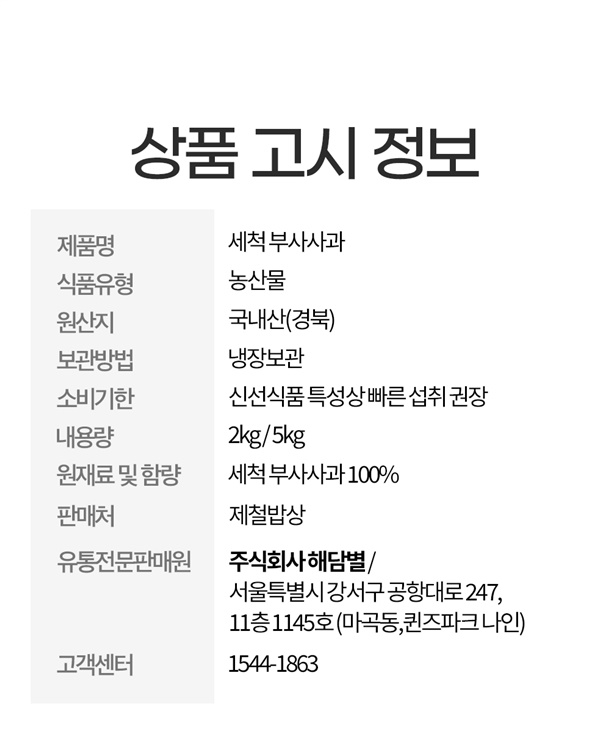 상품 고시 정보

제품명
세척 부사사과

식품유형
농산물

원산지
국내산(경북)

보관방법
냉장보관

소비기한
신선식품 특성상 빠른 섭취 권장

내용량
2kg / 5kg

원재료 및 함량
세척 부사사과 100%

판매처
제철밥상

유통전문판매원
주식회사 해담별 /
서울특별시 강서구 공항대로 247,
11층 1145호 (마곡동,퀸즈파크 나인)

고객센터
1544-1863